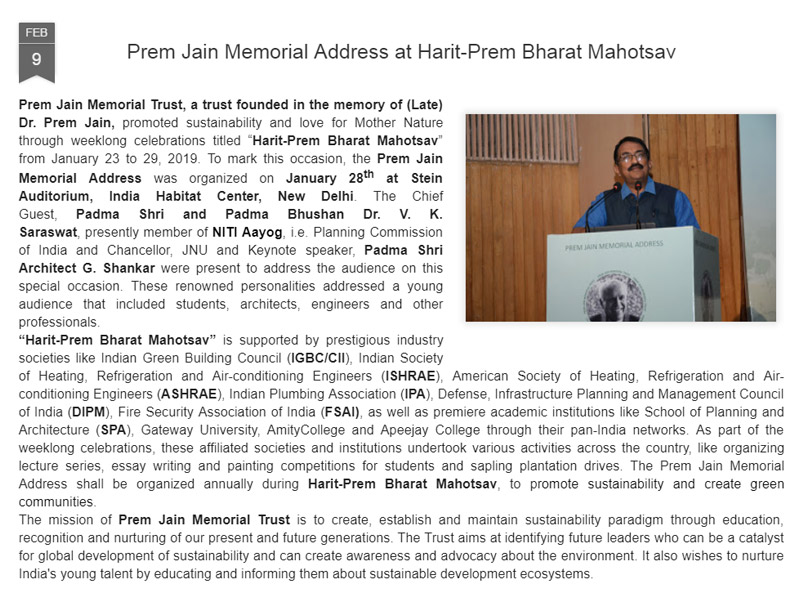 FEB
9

Prem Jain Memorial Address at Harit-Prem Bharat Mahotsav

Prem Jain Memorial Trust, a trust founded in the memory of (Late) Dr. Prem Jain, promoted sustainability and love for Mother Nature through weeklong celebrations titled "Harit-Prem Bharat Mahotsav" from January 23 to 29, 2019. To mark this occasion, the Prem Jain Memorial Address was organized on January 28$^{th}$ at Stein Auditorium, India Habitat Center, New Delhi. The Chief Guest, Padma Shri and Padma Bhushan Dr. V. K. Saraswat, presently member of NITI Aayog, i.e. Planning Commission of India and Chancellor, JNU and Keynote speaker, Padma Shri Architect G. Shankar were present to address the audience on this special occasion. These renowned personalities addressed a young audience that included students, architects, engineers and other professionals.

PREM JAIN MEMORIAL ADDRESS

"Harit-Prem Bharat Mahotsav" is supported by prestigious industry societies like Indian Green Building Council (IGBC/CII), Indian Society of Heating, Refrigeration and Air-conditioning Engineers (ISHRAE), American Society of Heating, Refrigeration and Air-conditioning Engineers (ASHRAE), Indian Plumbing Association (IPA), Defense, Infrastructure Planning and Management Council of India (DIPM), Fire Security Association of India (FSAI), as well as premiere academic institutions like School of Planning and Architecture (SPA), Gateway University, AmityCollege and Apeejay College through their pan-India networks. As part of the weeklong celebrations, these affiliated societies and institutions undertook various activities across the country, like organizing lecture series, essay writing and painting competitions for students and sapling plantation drives. The Prem Jain Memorial Address shall be organized annually during Harit-Prem Bharat Mahotsav, to promote sustainability and create green communities.

The mission of Prem Jain Memorial Trust is to create, establish and maintain sustainability paradigm through education, recognition and nurturing of our present and future generations. The Trust aims at identifying future leaders who can be a catalyst for global development of sustainability and can create awareness and advocacy about the environment. It also wishes to nurture India's young talent by educating and informing them about sustainable development ecosystems.